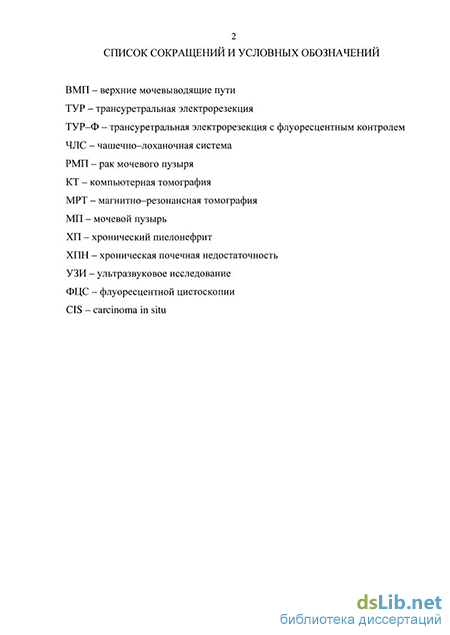 2

СПИСОК СОКРАЩЕНИЙ И УСЛОВНЫХ ОБОЗНАЧЕНИЙ

ВМП – верхние мочевыводящие пути

ТУР – трансуретральная электрорезекция

ТУР–Ф – трансуретральная электрорезекция с флуоресцентным контролем

ЧЛС – чашечно–лоханочная система

РМП – рак мочевого пузыря

КТ – компьютерная томография

МРТ – магнитно–резонансная томография

МП – мочевой пузырь

ХП – хронический пиелонефрит

ХПН – хроническая почечная недостаточность

УЗИ – ультразвуковое исследование

ФЦС – флуоресцентной цистоскопии

CIS – carcinoma in situ

dsLib.net
библиотека диссертаций